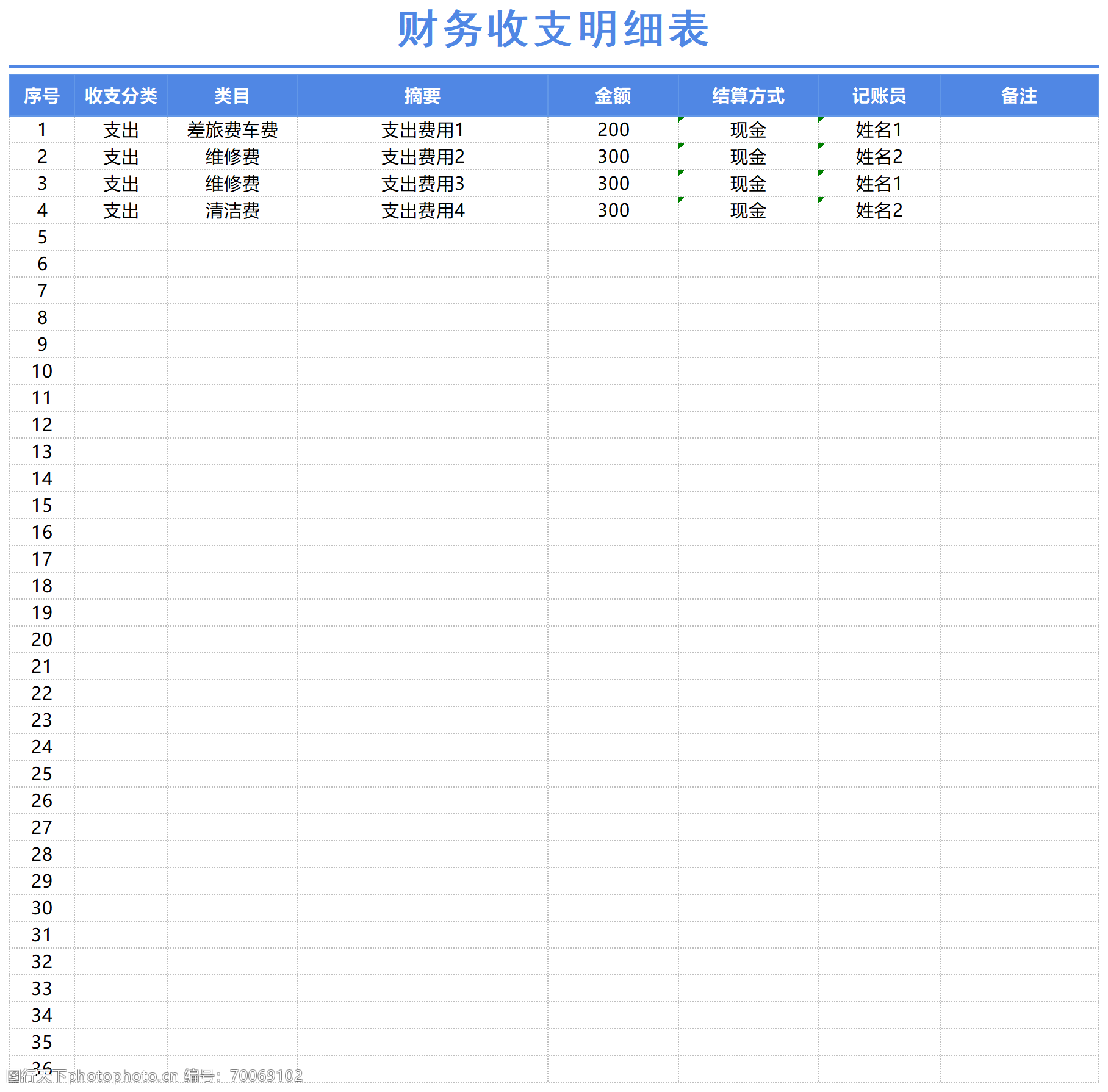 财务收支明细表

| 序号 | 收支分类 | 类目 | 摘要 | 金额 | 结算方式 | 记账员 | 备注 |
|---|---|---|---|---|---|---|---|
| 1 | 支出 | 差旅费车费 | 支出费用1 | 200 | 现金 | 姓名1 | |
| 2 | 支出 | 维修费 | 支出费用2 | 300 | 现金 | 姓名2 | |
| 3 | 支出 | 维修费 | 支出费用3 | 300 | 现金 | 姓名1 | |
| 4 | 支出 | 清洁费 | 支出费用4 | 300 | 现金 | 姓名2 | |
| 5 | | | | | | | |
| 6 | | | | | | | |
| 7 | | | | | | | |
| 8 | | | | | | | |
| 9 | | | | | | | |
| 10 | | | | | | | |
| 11 | | | | | | | |
| 12 | | | | | | | |
| 13 | | | | | | | |
| 14 | | | | | | | |
| 15 | | | | | | | |
| 16 | | | | | | | |
| 17 | | | | | | | |
| 18 | | | | | | | |
| 19 | | | | | | | |
| 20 | | | | | | | |
| 21 | | | | | | | |
| 22 | | | | | | | |
| 23 | | | | | | | |
| 24 | | | | | | | |
| 25 | | | | | | | |
| 26 | | | | | | | |
| 27 | | | | | | | |
| 28 | | | | | | | |
| 29 | | | | | | | |
| 30 | | | | | | | |
| 31 | | | | | | | |
| 32 | | | | | | | |
| 33 | | | | | | | |
| 34 | | | | | | | |
| 35 | | | | | | | |
| 36 | | | | | | | |

图行天下photophoto.cn 编号：70069102